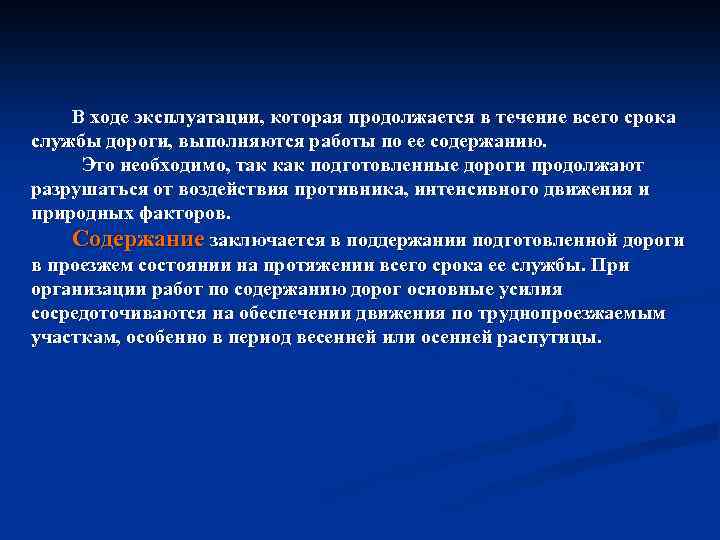 В ходе эксплуатации, которая продолжается в течение всего срока службы дороги, выполняются работы по ее содержанию.

Это необходимо, так как подготовленные дороги продолжают разрушаться от воздействия противника, интенсивного движения и природных факторов.

Содержание заключается в поддержании подготовленной дороги в проезжем состоянии на протяжении всего срока ее службы. При организации работ по содержанию дорог основные усилия сосредоточиваются на обеспечении движения по труднопроезжаемым участкам, особенно в период весенней или осенней распутицы.